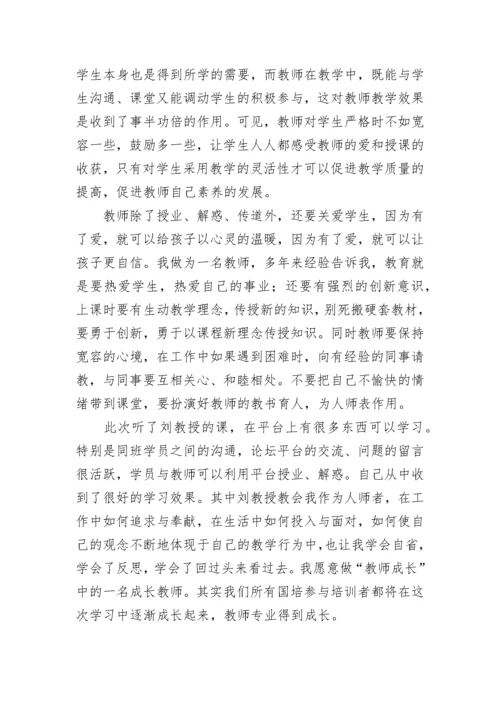 学生本身也是得到所学的需要，而教师在教学中，既能与学生沟通、课堂又能调动学生的积极参与，这对教师教学效果是收到了事半功倍的作用。可见，教师对学生严格时不如宽容一些，鼓励多一些，让学生人人都感受教师的爱和授课的收获，只有对学生采用教学的灵活性才可以促进教学质量的提高，促进教师自己素养的发展。

教师除了授业、解惑、传道外，还要关爱学生，因为有了爱，就可以给孩子以心灵的温暖，因为有了爱，就可以让孩子更自信。我做为一名教师，多年来经验告诉我，教育就是要热爱学生，热爱自己的事业；还要有强烈的创新意识，上课时要有生动教学理念，传授新的知识，别死搬硬套教材，要勇于创新，勇于以课程新理念传授知识。同时教师要保持宽容的心境，在工作中如果遇到困难时，向有经验的同事请教，与同事要互相关心、和睦相处。不要把自己不愉快的情绪带到课堂，要扮演好教师的教书育人，为人师表作用。

此次听了刘教授的课，在平台上有很多东西可以学习。特别是同班学员之间的沟通，论坛平台的交流、问题的留言很活跃，学员与教师可以利用平台授业、解惑。自己从中收到了很好的学习效果。其中刘教授教会我作为人师者，在工作中如何追求与奉献，在生活中如何投入与面对，如何使自己的观念不断地体现于自己的教学行为中，也让我学会自省，学会了反思，学会了回过头来看过去。我愿意做“教师成长”中的一名成长教师。其实我们所有国培参与培训者都将在这次学习中逐渐成长起来，教师专业得到成长。